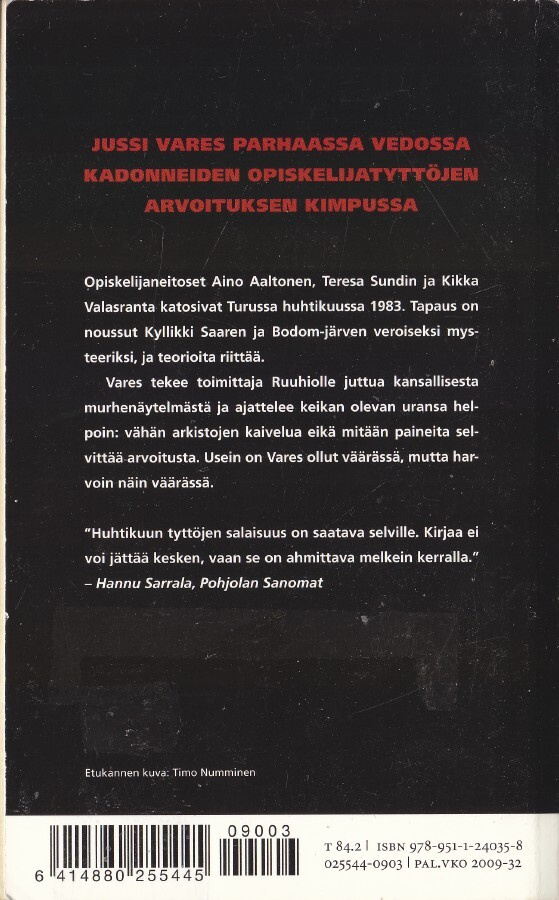 JUSSI VARES PARHAASSA VEDOSSA KADONNEIDEN OPISKELIJATYTTÖJEN ARVOITUKSEN KIMPUSSA

Opiskelijaneitoset Aino Aaltonen, Teresa Sundin ja Kikka Valasranta katosivat Turussa huhtikuussa 1983. Tapaus on noussut Kyllikki Saaren ja Bodom-järven veroiseksi mysteeriksi, ja teorioita riittää.

Vares tekee toimittaja Ruuhiolle juttua kansallisesta murhenäytelmästä ja ajattelee keikan olevan uransa helpoin: vähän arkistojen kaivelua eikä mitään paineita selvittää arvoitusta. Usein on Vares ollut väärässä, mutta harvoin näin väärässä.

"Huhtikuun tyttöjen salaisuus on saatava selville. Kirjaa ei voi jättää kesken, vaan se on ahmittava melkein kerralla."
– Hannu Sarrala, Pohjolan Sanomat

Etukannen kuva: Timo Numminen

09003

6 414880 255445

T 84.2 | ISBN 978-951-1-24035-8
025544-0903 | PAL.VKO 2009-32